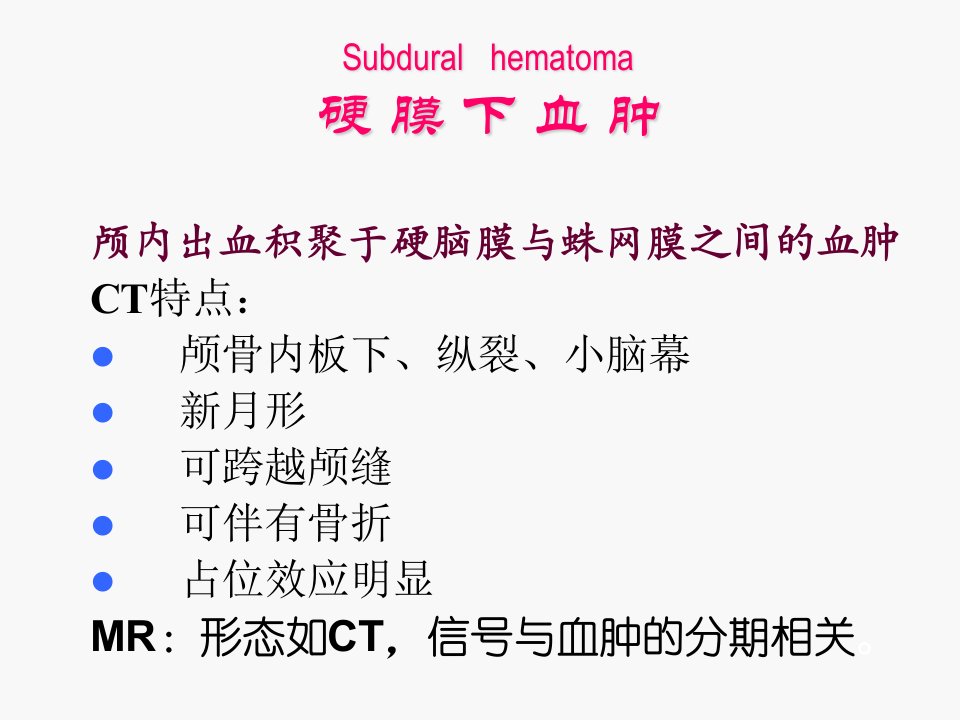 Subdural hematoma
硬膜下血肿

颅内出血积聚于硬脑膜与蛛网膜之间的血肿
CT特点：
• 颅骨内板下、纵裂、小脑幕
• 新月形
• 可跨越颅缝
• 可伴有骨折
• 占位效应明显
MR：形态如CT，信号与血肿的分期相关。